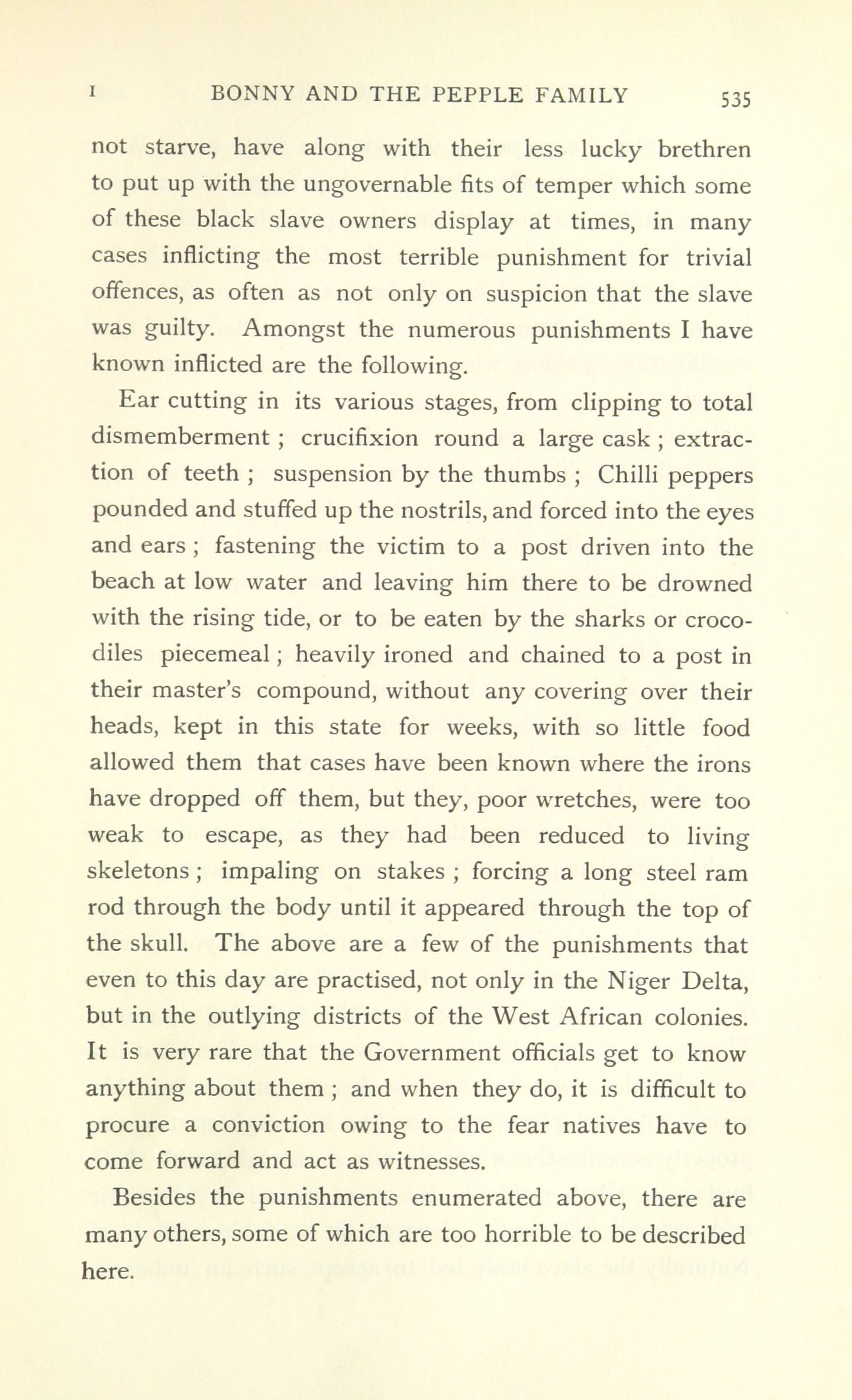 I BONNY AND THE PEPPLE FAMILY 535

not starve, have along with their less lucky brethren to put up with the ungovernable fits of temper which some of these black slave owners display at times, in many cases inflicting the most terrible punishment for trivial offences, as often as not only on suspicion that the slave was guilty. Amongst the numerous punishments I have known inflicted are the following.

Ear cutting in its various stages, from clipping to total dismemberment ; crucifixion round a large cask ; extraction of teeth ; suspension by the thumbs ; Chilli peppers pounded and stuffed up the nostrils, and forced into the eyes and ears ; fastening the victim to a post driven into the beach at low water and leaving him there to be drowned with the rising tide, or to be eaten by the sharks or crocodiles piecemeal ; heavily ironed and chained to a post in their master's compound, without any covering over their heads, kept in this state for weeks, with so little food allowed them that cases have been known where the irons have dropped off them, but they, poor wretches, were too weak to escape, as they had been reduced to living skeletons ; impaling on stakes ; forcing a long steel ram rod through the body until it appeared through the top of the skull. The above are a few of the punishments that even to this day are practised, not only in the Niger Delta, but in the outlying districts of the West African colonies. It is very rare that the Government officials get to know anything about them ; and when they do, it is difficult to procure a conviction owing to the fear natives have to come forward and act as witnesses.

Besides the punishments enumerated above, there are many others, some of which are too horrible to be described here.